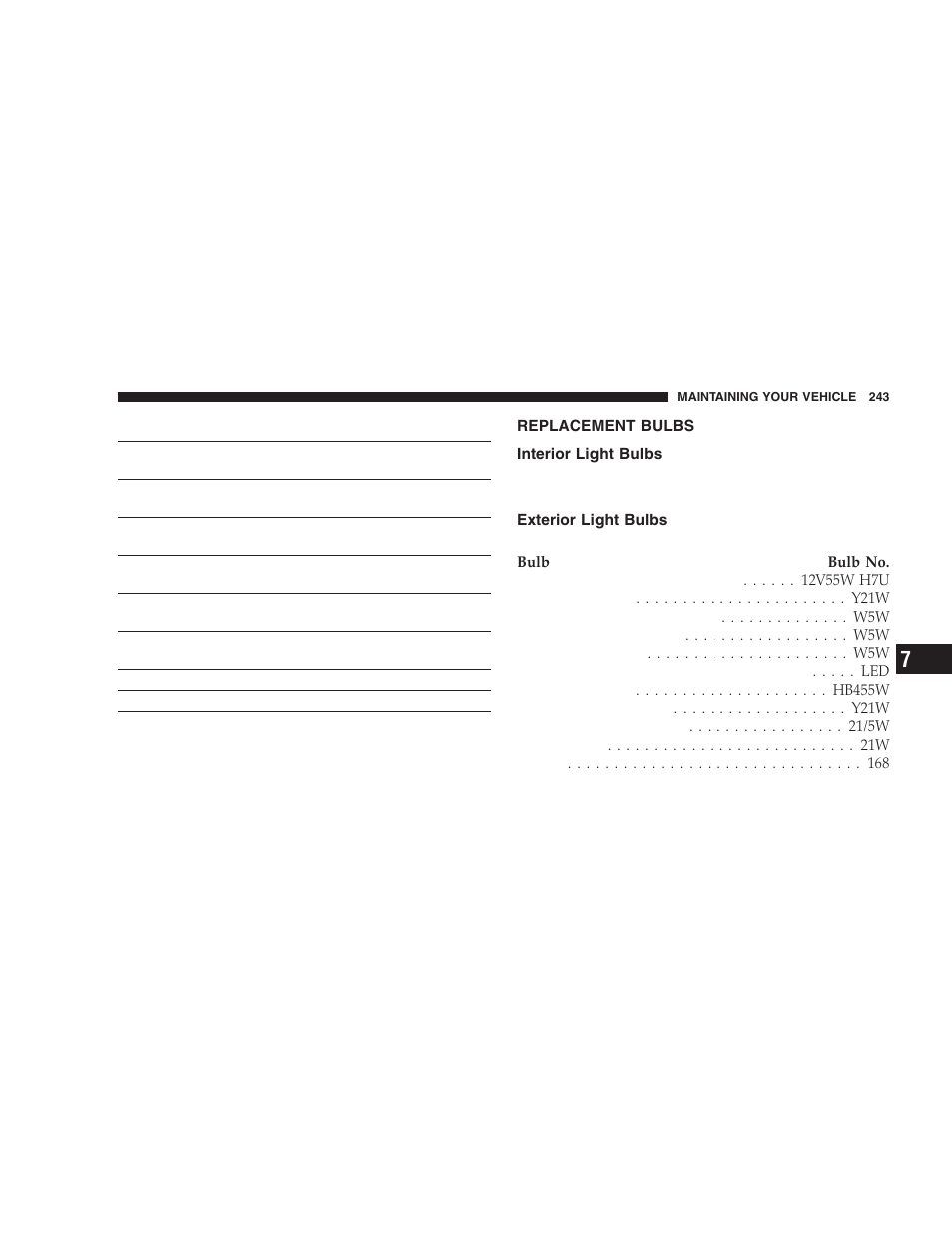 MAINTAINING YOUR VEHICLE 243

REPLACEMENT BULBS

Interior Light Bulbs

Exterior Light Bulbs

Bulb Bulb No.

. . . . . . 12V55W H7U

. . . . . . . . . . . . . . . . . . . . . . . Y21W

. . . . . . . . . . . . . . W5W

. . . . . . . . . . . . . . . . . . W5W

. . . . . . . . . . . . . . . . . . . . . . W5W

. . . . . LED

. . . . . . . . . . . . . . . . . . . . . HB455W

. . . . . . . . . . . . . . . . . . . Y21W

. . . . . . . . . . . . . . . . . 21/5W

. . . . . . . . . . . . . . . . . . . . . . . . . . . 21W

. . . . . . . . . . . . . . . . . . . . . . . . . . . . . . . . 168

7